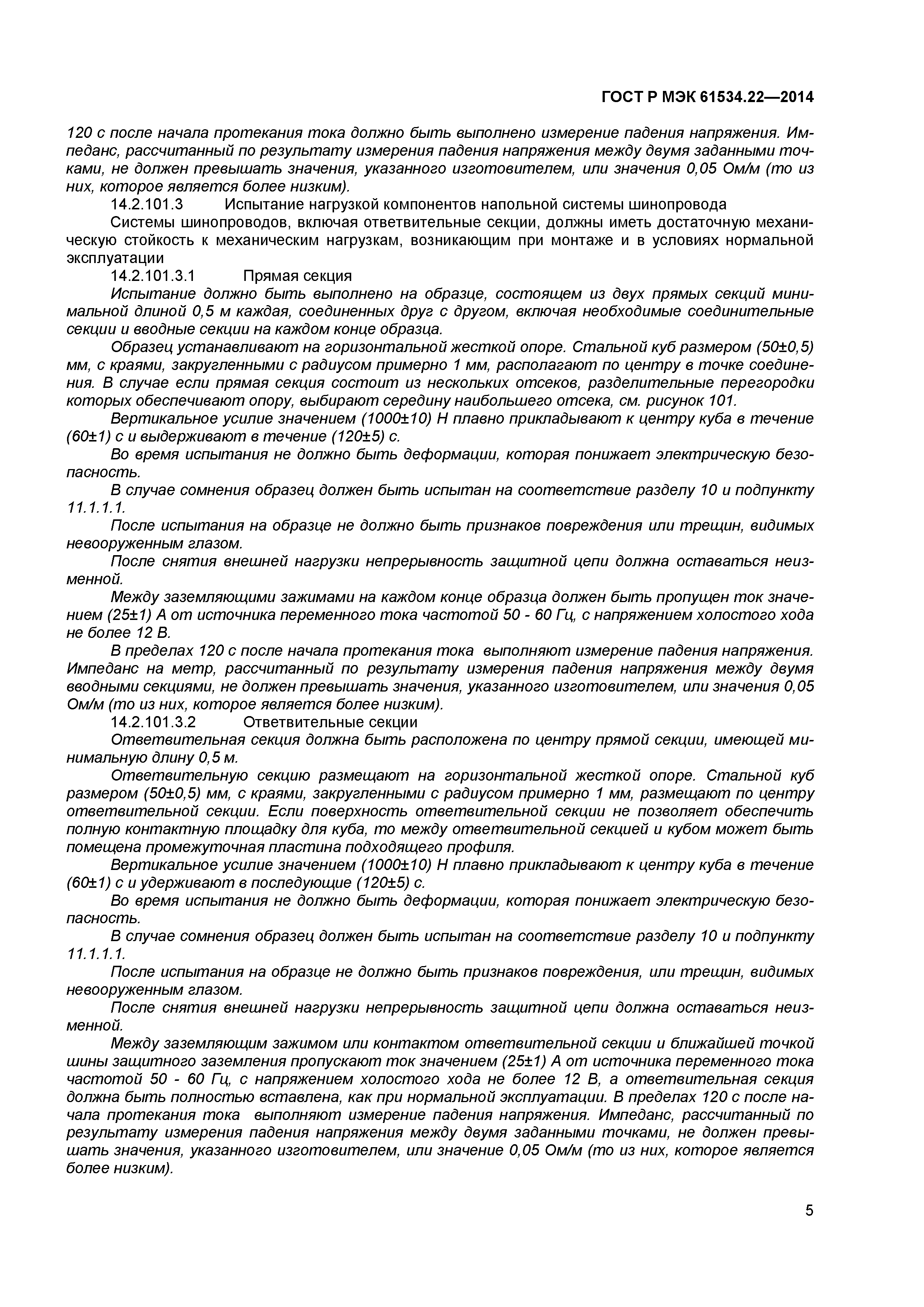 ГОСТ Р МЭК 61534.22—2014

120 с после начала протекания тока должно быть выполнено измерение падения напряжения. Импеданс, рассчитанный по результату измерения падения напряжения между двумя заданными точками, не должен превышать значения, указанного изготовителем, или значения 0,05 Ом/м (то из них, которое является более низким).

14.2.101.3 Испытание нагрузкой компонентов напольной системы шинопровода

Системы шинопроводов, включая ответвительные секции, должны иметь достаточную механическую стойкость к механическим нагрузкам, возникающим при монтаже и в условиях нормальной эксплуатации

14.2.101.3.1 Прямая секция

Испытание должно быть выполнено на образце, состоящем из двух прямых секций минимальной длиной 0,5 м каждая, соединенных друг с другом, включая необходимые соединительные секции и вводные секции на каждом конце образца.

Образец устанавливают на горизонтальной жесткой опоре. Стальной куб размером (50±0,5) мм, с краями, закругленными с радиусом примерно 1 мм, располагают по центру в точке соединения. В случае если прямая секция состоит из нескольких отсеков, разделительные перегородки которых обеспечивают опору, выбирают середину наибольшего отсека, см. рисунок 101.

Вертикальное усилие значением (1000±10) Н плавно прикладывают к центру куба в течение (60±1) с и выдерживают в течение (120±5) с.

Во время испытания не должно быть деформации, которая понижает электрическую безопасность.

В случае сомнения образец должен быть испытан на соответствие разделу 10 и подпункту 11.1.1.1.

После испытания на образце не должно быть признаков повреждения или трещин, видимых невооруженным глазом.

После снятия внешней нагрузки непрерывность защитной цепи должна оставаться неизменной.

Между заземляющими зажимами на каждом конце образца должен быть пропущен ток значением (25±1) А от источника переменного тока частотой 50 - 60 Гц, с напряжением холостого хода не более 12 В.

В пределах 120 с после начала протекания тока выполняют измерение падения напряжения. Импеданс на метр, рассчитанный по результату измерения падения напряжения между двумя вводными секциями, не должен превышать значения, указанного изготовителем, или значения 0,05 Ом/м (то из них, которое является более низким).

14.2.101.3.2 Ответвительные секции

Ответвительная секция должна быть расположена по центру прямой секции, имеющей минимальную длину 0,5 м.

Ответвительную секцию размещают на горизонтальной жесткой опоре. Стальной куб размером (50±0,5) мм, с краями, закругленными с радиусом примерно 1 мм, размещают по центру ответвительной секции. Если поверхность ответвительной секции не позволяет обеспечить полную контактную площадку для куба, то между ответвительной секцией и кубом может быть помещена промежуточная пластина подходящего профиля.

Вертикальное усилие значением (1000±10) Н плавно прикладывают к центру куба в течение (60±1) с и удерживают в последующие (120±5) с.

Во время испытания не должно быть деформации, которая понижает электрическую безопасность.

В случае сомнения образец должен быть испытан на соответствие разделу 10 и подпункту 11.1.1.1.

После испытания на образце не должно быть признаков повреждения, или трещин, видимых невооруженным глазом.

После снятия внешней нагрузки непрерывность защитной цепи должна оставаться неизменной.

Между заземляющим зажимом или контактом ответвительной секции и ближайшей точкой шины защитного заземления пропускают ток значением (25±1) А от источника переменного тока частотой 50 - 60 Гц, с напряжением холостого хода не более 12 В, а ответвительная секция должна быть полностью вставлена, как при нормальной эксплуатации. В пределах 120 с после начала протекания тока выполняют измерение падения напряжения. Импеданс, рассчитанный по результату измерения падения напряжения между двумя заданными точками, не должен превышать значения, указанного изготовителем, или значение 0,05 Ом/м (то из них, которое является более низким).

5